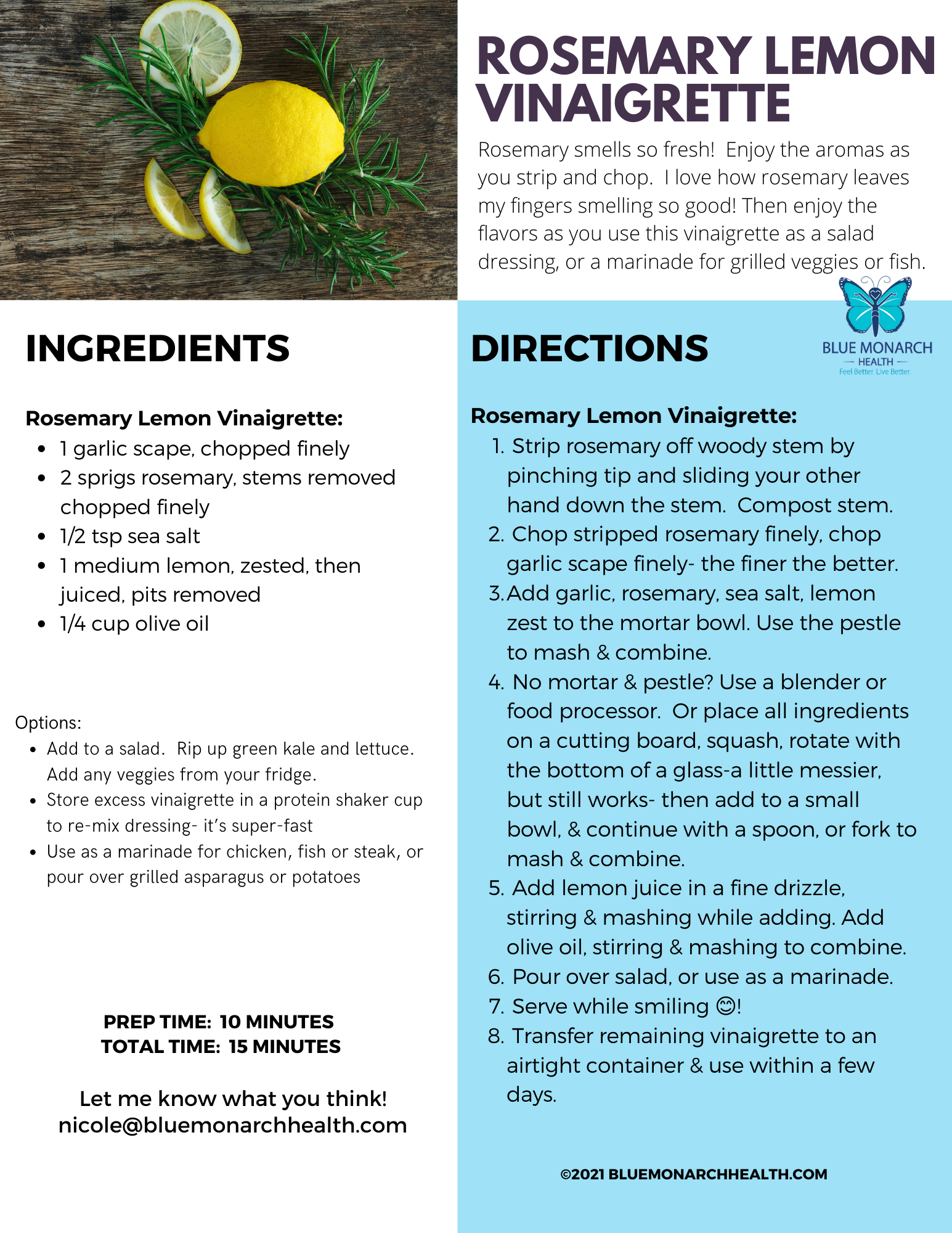 ROSEMARY LEMON VINAIGRETTE

Rosemary smells so fresh! Enjoy the aromas as you strip and chop. I love how rosemary leaves my fingers smelling so good! Then enjoy the flavors as you use this vinaigrette as a salad dressing, or a marinade for grilled veggies or fish.

INGREDIENTS

Rosemary Lemon Vinaigrette:
- 1 garlic scape, chopped finely
- 2 sprigs rosemary, stems removed chopped finely
- 1/2 tsp sea salt
- 1 medium lemon, zested, then juiced, pits removed
- 1/4 cup olive oil

Options:
- Add to a salad. Rip up green kale and lettuce. Add any veggies from your fridge.
- Store excess vinaigrette in a protein shaker cup to re-mix dressing- it's super-fast
- Use as a marinade for chicken, fish or steak, or pour over grilled asparagus or potatoes

PREP TIME: 10 MINUTES
TOTAL TIME: 15 MINUTES

Let me know what you think!
nicole@bluemonarchhealth.com

DIRECTIONS

BLUE MONARCH
HEALTH
Feel Better. Live Better.

Rosemary Lemon Vinaigrette:
1. Strip rosemary off woody stem by pinching tip and sliding your other hand down the stem. Compost stem.
2. Chop stripped rosemary finely, chop garlic scape finely- the finer the better.
3. Add garlic, rosemary, sea salt, lemon zest to the mortar bowl. Use the pestle to mash & combine.
4. No mortar & pestle? Use a blender or food processor. Or place all ingredients on a cutting board, squash, rotate with the bottom of a glass-a little messier, but still works- then add to a small bowl, & continue with a spoon, or fork to mash & combine.
5. Add lemon juice in a fine drizzle, stirring & mashing while adding. Add olive oil, stirring & mashing to combine.
6. Pour over salad, or use as a marinade.
7. Serve while smiling 😊!
8. Transfer remaining vinaigrette to an airtight container & use within a few days.

©2021 BLUEMONARCHHEALTH.COM